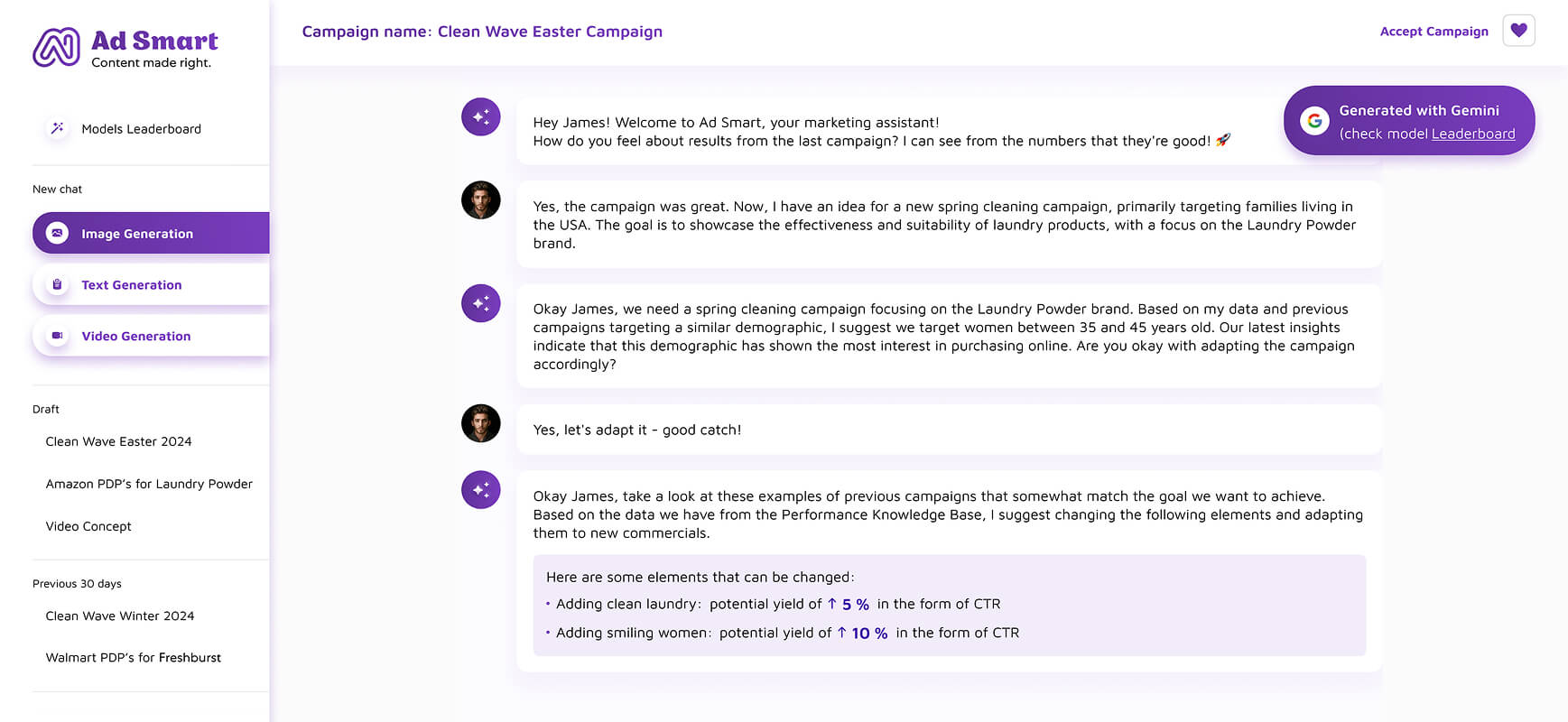 Ad Smart
Content made right.

Models Leaderboard

New chat

Image Generation

Text Generation

Video Generation

Draft

Clean Wave Easter 2024

Amazon PDP's for Laundry Powder

Video Concept

Previous 30 days

Clean Wave Winter 2024

Walmart PDP's for Freshburst

Campaign name: Clean Wave Easter Campaign

Accept Campaign

Generated with Gemini
(check model Leaderboard

Hey James! Welcome to Ad Smart, your marketing assistant!
How do you feel about results from the last campaign? I can see from the numbers that they're good! 🚀

Yes, the campaign was great. Now, I have an idea for a new spring cleaning campaign, primarily targeting families living in the USA. The goal is to showcase the effectiveness and suitability of laundry products, with a focus on the Laundry Powder brand.

Okay James, we need a spring cleaning campaign focusing on the Laundry Powder brand. Based on my data and previous campaigns targeting a similar demographic, I suggest we target women between 35 and 45 years old. Our latest insights indicate that this demographic has shown the most interest in purchasing online. Are you okay with adapting the campaign accordingly?

Yes, let's adapt it - good catch!

Okay James, take a look at these examples of previous campaigns that somewhat match the goal we want to achieve. Based on the data we have from the Performance Knowledge Base, I suggest changing the following elements and adapting them to new commercials.

Here are some elements that can be changed:
• Adding clean laundry: potential yield of ↑ 5 % in the form of CTR
• Adding smiling women: potential yield of ↑ 10 % in the form of CTR